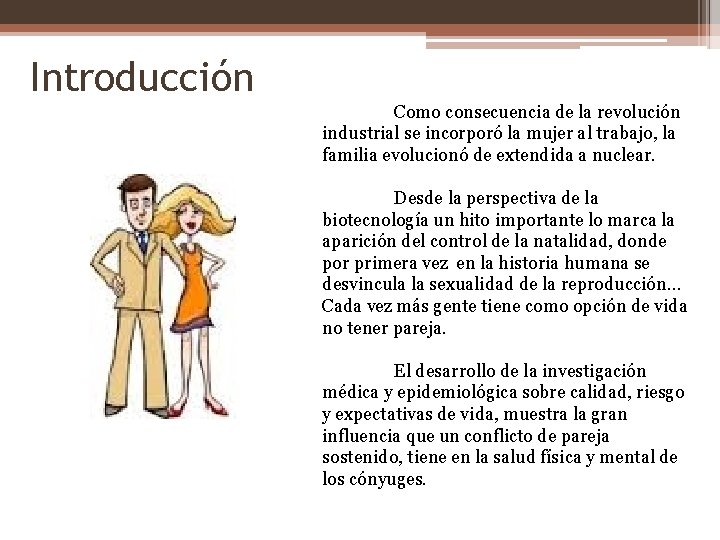 Introducción

Como consecuencia de la revolución industrial se incorporó la mujer al trabajo, la familia evolucionó de extendida a nuclear.

Desde la perspectiva de la biotecnología un hito importante lo marca la aparición del control de la natalidad, donde por primera vez en la historia humana se desvincula la sexualidad de la reproducción… Cada vez más gente tiene como opción de vida no tener pareja.

El desarrollo de la investigación médica y epidemiológica sobre calidad, riesgo y expectativas de vida, muestra la gran influencia que un conflicto de pareja sostenido, tiene en la salud física y mental de los cónyuges.